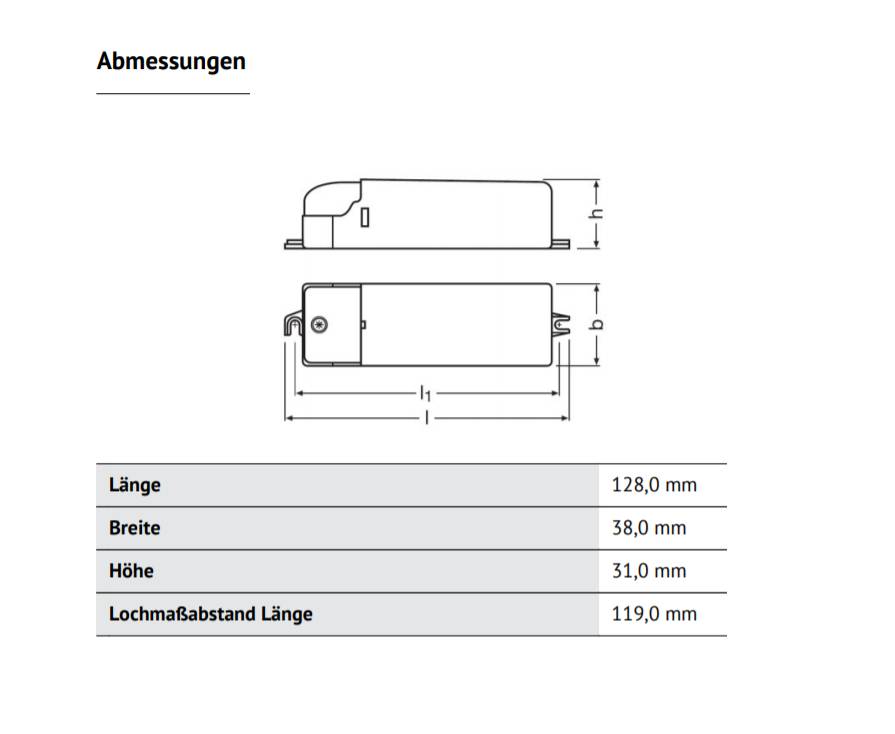 Abmessungen

h
b
$l_1$
l

| Länge | 128,0 mm |
|---|---|
| Breite | 38,0 mm |
| Höhe | 31,0 mm |
| Lochmaßabstand Länge | 119,0 mm |